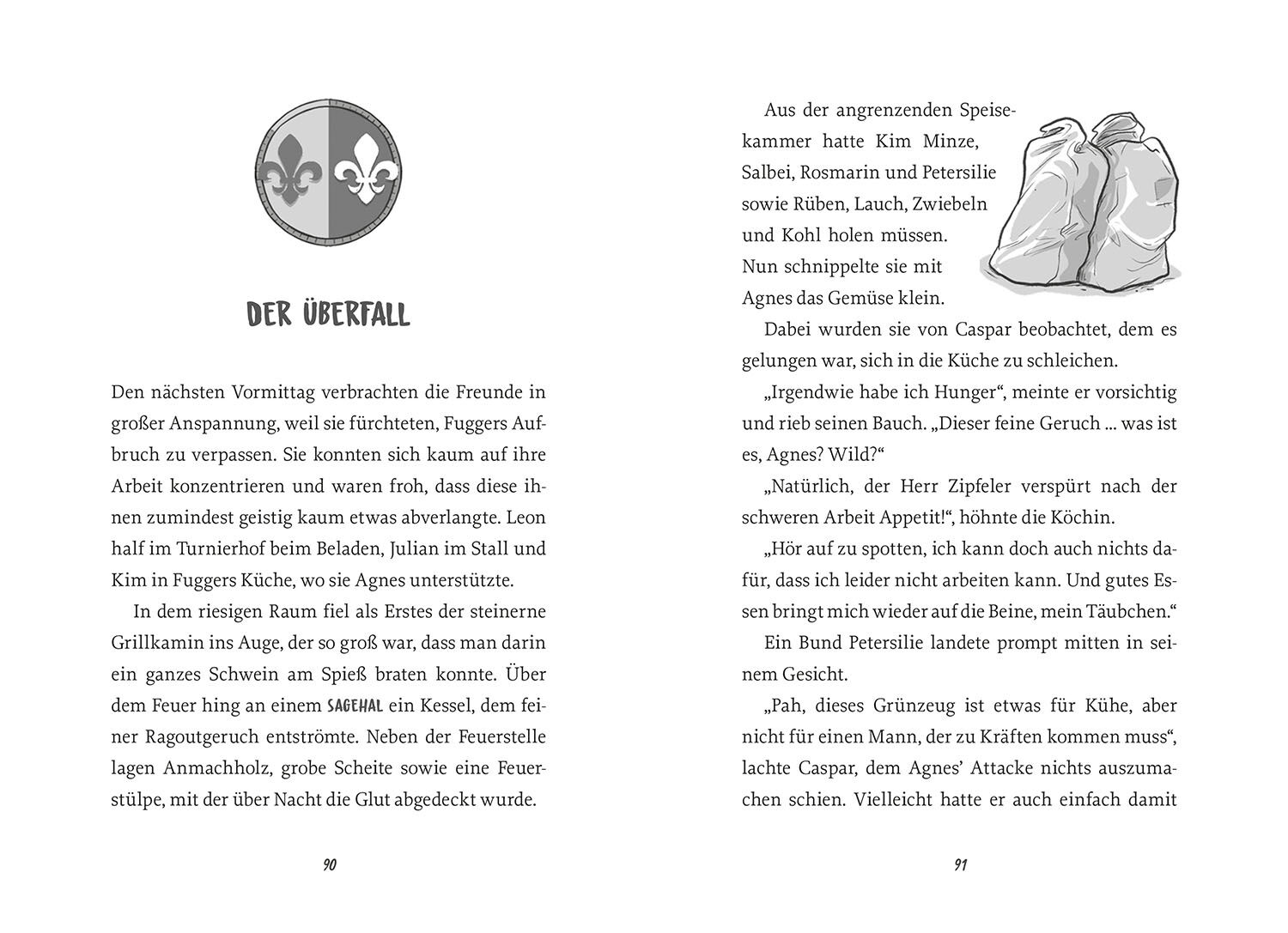 DER ÜBERFALL

Den nächsten Vormittag verbrachten die Freunde in großer Anspannung, weil sie fürchteten, Fuggers Aufbruch zu verpassen. Sie konnten sich kaum auf ihre Arbeit konzentrieren und waren froh, dass diese ihnen zumindest geistig kaum etwas abverlangte. Leon half im Turnierhof beim Beladen, Julian im Stall und Kim in Fuggers Küche, wo sie Agnes unterstützte.

In dem riesigen Raum fiel als Erstes der steinerne Grillkamin ins Auge, der so groß war, dass man darin ein ganzes Schwein am Spieß braten konnte. Über dem Feuer hing an einem SAGEHAL ein Kessel, dem feiner Ragoutgeruch entströmte. Neben der Feuerstelle lagen Anmachholz, grobe Scheite sowie eine Feuerstülpe, mit der über Nacht die Glut abgedeckt wurde.

90

Aus der angrenzenden Speisekammer hatte Kim Minze, Salbei, Rosmarin und Petersilie sowie Rüben, Lauch, Zwiebeln und Kohl holen müssen. Nun schnippelte sie mit Agnes das Gemüse klein.

Dabei wurden sie von Caspar beobachtet, dem es gelungen war, sich in die Küche zu schleichen.

„Irgendwie habe ich Hunger“, meinte er vorsichtig und rieb seinen Bauch. „Dieser feine Geruch ... was ist es, Agnes? Wild?“

„Natürlich, der Herr Zipfeler verspürt nach der schweren Arbeit Appetit!“, höhnte die Köchin.

„Hör auf zu spotten, ich kann doch auch nichts dafür, dass ich leider nicht arbeiten kann. Und gutes Essen bringt mich wieder auf die Beine, mein Täubchen.“

Ein Bund Petersilie landete prompt mitten in seinem Gesicht.

„Pah, dieses Grünzeug ist etwas für Kühe, aber nicht für einen Mann, der zu Kräften kommen muss“, lachte Caspar, dem Agnes’ Attacke nichts auszumachen schien. Vielleicht hatte er auch einfach damit

91